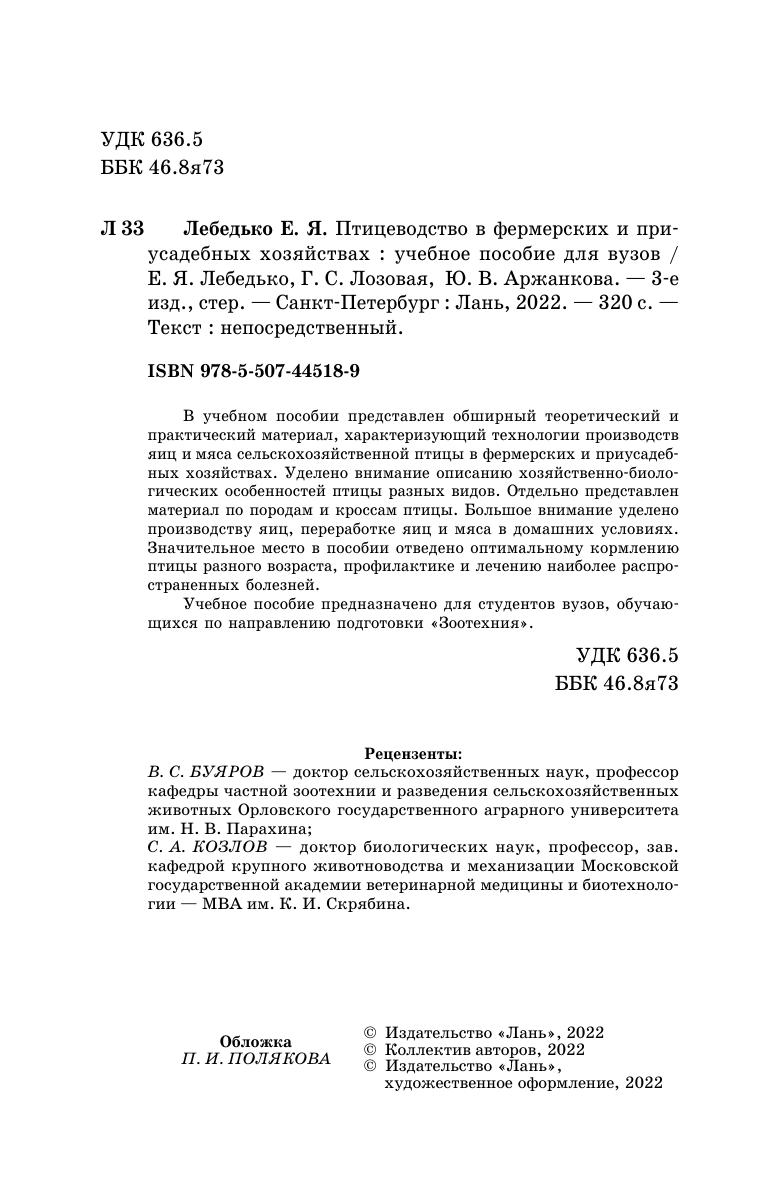 УДК 636.5
ББК 46.8я73

Л 33 Лебедько Е. Я. Птицеводство в фермерских и приусадебных хозяйствах : учебное пособие для вузов / Е. Я. Лебедько, Г. С. Лозовая, Ю. В. Аржанкова. — 3-е изд., стер. — Санкт-Петербург : Лань, 2022. — 320 с. — Текст : непосредственный.

ISBN 978-5-507-44518-9

В учебном пособии представлен обширный теоретический и практический материал, характеризующий технологии производств яиц и мяса сельскохозяйственной птицы в фермерских и приусадебных хозяйствах. Уделено внимание описанию хозяйственно-биологических особенностей птицы разных видов. Отдельно представлен материал по породам и кроссам птицы. Большое внимание уделено производству яиц, переработке яиц и мяса в домашних условиях. Значительное место в пособии отведено оптимальному кормлению птицы разного возраста, профилактике и лечению наиболее распространенных болезней.

Учебное пособие предназначено для студентов вузов, обучающихся по направлению подготовки «Зоотехния».

УДК 636.5
ББК 46.8я73

Рецензенты:
В. С. БУЯРОВ — доктор сельскохозяйственных наук, профессор кафедры частной зоотехнии и разведения сельскохозяйственных животных Орловского государственного аграрного университета им. Н. В. Парахина;
С. А. КОЗЛОВ — доктор биологических наук, профессор, зав. кафедрой крупного животноводства и механизации Московской государственной академии ветеринарной медицины и биотехнологии — МВА им. К. И. Скрябина.

Обложка
П. И. ПОЛЯКОВА

© Издательство «Лань», 2022
© Коллектив авторов, 2022
© Издательство «Лань», художественное оформление, 2022